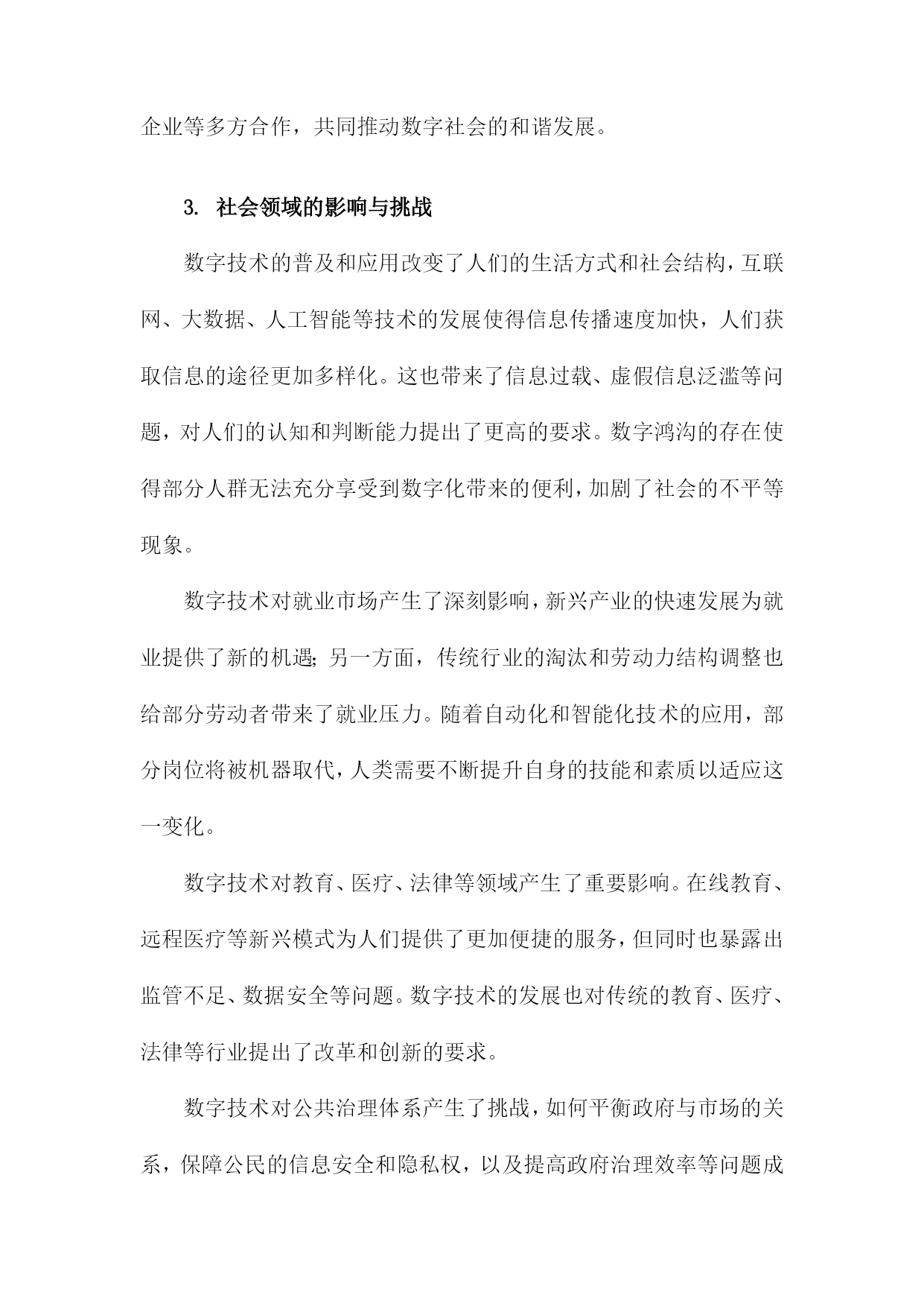 企业等多方合作，共同推动数字社会的和谐发展。

3. 社会领域的影响与挑战

数字技术的普及和应用改变了人们的生活方式和社会结构，互联网、大数据、人工智能等技术的发展使得信息传播速度加快，人们获取信息的途径更加多样化。这也带来了信息过载、虚假信息泛滥等问题，对人们的认知和判断能力提出了更高的要求。数字鸿沟的存在使得部分人群无法充分享受到数字化带来的便利，加剧了社会的不平等现象。

数字技术对就业市场产生了深刻影响，新兴产业的快速发展为就业提供了新的机遇；另一方面，传统行业的淘汰和劳动力结构调整也给部分劳动者带来了就业压力。随着自动化和智能化技术的应用，部分岗位将被机器取代，人类需要不断提升自身的技能和素质以适应这一变化。

数字技术对教育、医疗、法律等领域产生了重要影响。在线教育、远程医疗等新兴模式为人们提供了更加便捷的服务，但同时也暴露出监管不足、数据安全等问题。数字技术的发展也对传统的教育、医疗、法律等行业提出了改革和创新的要求。

数字技术对公共治理体系产生了挑战，如何平衡政府与市场的关系，保障公民的信息安全和隐私权，以及提高政府治理效率等问题成